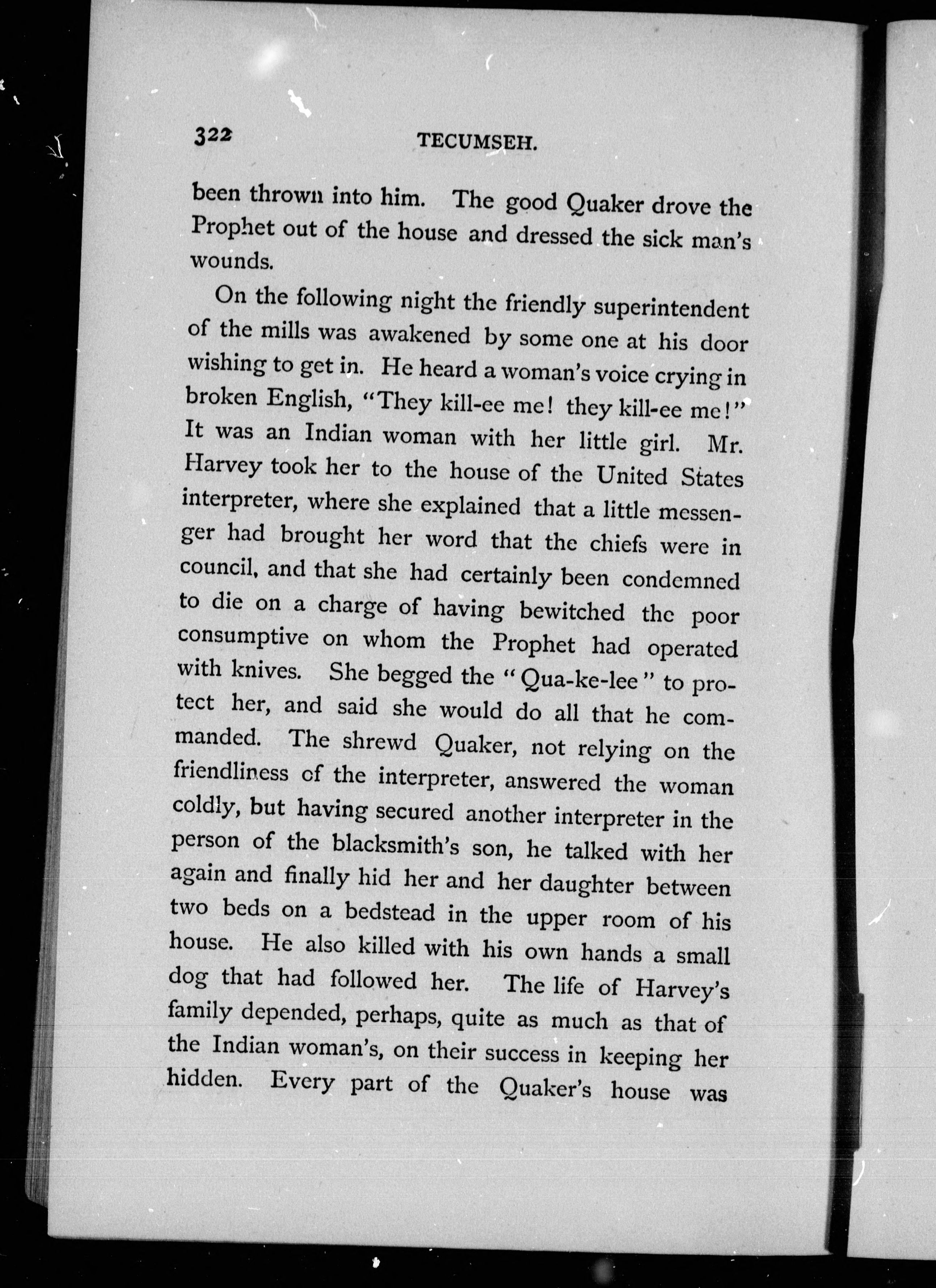 322 TECUMSEH.

been thrown into him. The good Quaker drove the Prophet out of the house and dressed the sick man's wounds.

On the following night the friendly superintendent of the mills was awakened by some one at his door wishing to get in. He heard a woman's voice crying in broken English, "They kill-ee me! they kill-ee me!" It was an Indian woman with her little girl. Mr. Harvey took her to the house of the United States interpreter, where she explained that a little messenger had brought her word that the chiefs were in council, and that she had certainly been condemned to die on a charge of having bewitched the poor consumptive on whom the Prophet had operated with knives. She begged the "Qua-ke-lee" to protect her, and said she would do all that he commanded. The shrewd Quaker, not relying on the friendliness of the interpreter, answered the woman coldly, but having secured another interpreter in the person of the blacksmith's son, he talked with her again and finally hid her and her daughter between two beds on a bedstead in the upper room of his house. He also killed with his own hands a small dog that had followed her. The life of Harvey's family depended, perhaps, quite as much as that of the Indian woman's, on their success in keeping her hidden. Every part of the Quaker's house was